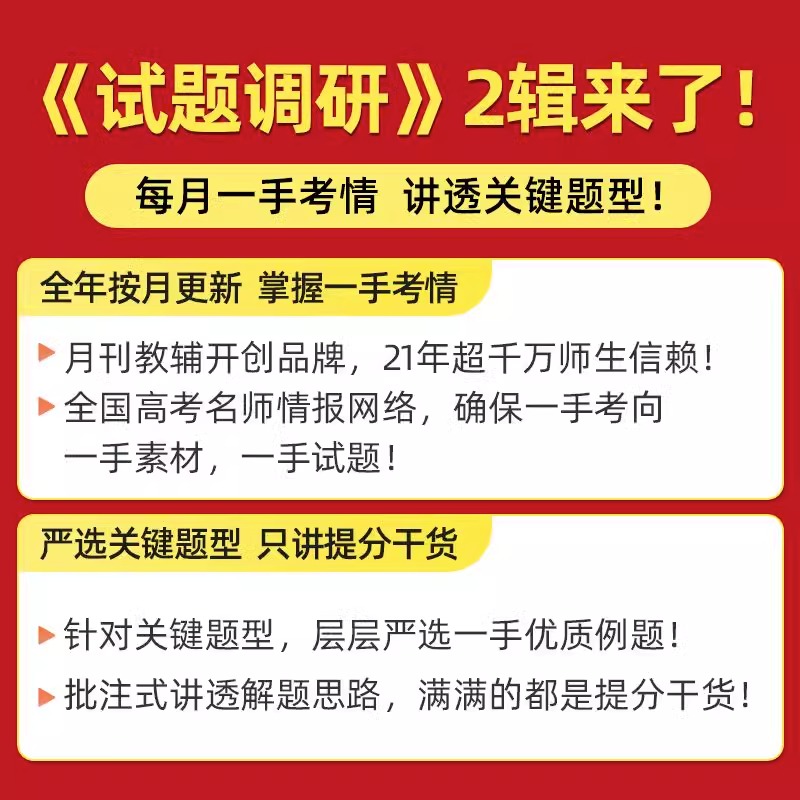 《试题调研》2辑来了！

每月一手考情 讲透关键题型！

全年按月更新 掌握一手考情

月刊教辅开创品牌，21年超千万师生信赖！
全国高考名师情报网络，确保一手考向
一手素材，一手试题！

严选关键题型 只讲提分干货

针对关键题型，层层严选一手优质例题！
批注式讲透解题思路，满满的都是提分干货！